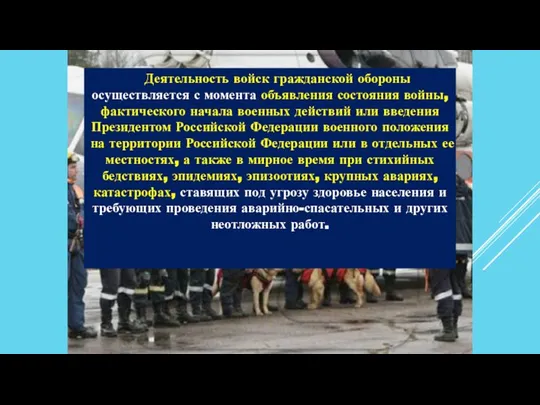 Деятельность войск гражданской обороны осуществляется с момента объявления состояния войны, фактического начала военных действий или введения Президентом Российской Федерации военного положения на территории Российской Федерации или в отдельных ее местностях, а также в мирное время при стихийных бедствиях, эпидемиях, эпизоотиях, крупных авариях, катастрофах, ставящих под угрозу здоровье населения и требующих проведения аварийно-спасательных и других неотложных работ.